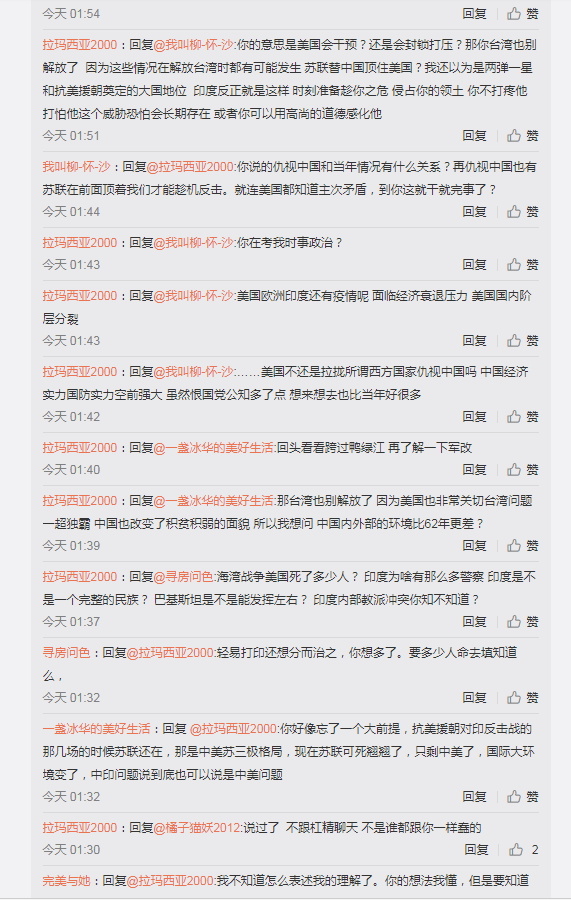 今天 01:54 回复 赞

拉玛西亚2000：回复@我叫柳-怀-沙:你的意思是美国会干预？还是会封锁打压？那你台湾也别解放了 因为这些情况在解放台湾时都有可能发生 苏联替中国顶住美国？我还以为是两弹一星和抗美援朝奠定的大国地位 印度反正就是这样 时刻准备趁你之危 侵占你的领土 你不打疼他打怕他这个威胁恐怕会长期存在 或者你可以用高尚的道德感化他
今天 01:51 回复 赞

我叫柳-怀-沙：回复@拉玛西亚2000:你说的仇视中国和当年情况有什么关系？再仇视中国也有苏联在前面顶着我们才能趁机反击。就连美国都知道主次矛盾，到你这就干就完事了？
今天 01:44 回复 赞

拉玛西亚2000：回复@我叫柳-怀-沙:你在考我时事政治？
今天 01:43 回复 赞

拉玛西亚2000：回复@我叫柳-怀-沙:美国欧洲印度还有疫情呢 面临经济衰退压力 美国国内阶层分裂
今天 01:43 回复 赞

拉玛西亚2000：回复@我叫柳-怀-沙:……美国不还是拉拢所谓西方国家仇视中国吗 中国经济实力国防实力空前强大 虽然恨国党公知多了点 想来想去也比当年好很多
今天 01:42 回复 赞

拉玛西亚2000：回复@一盏冰华的美好生活:回头看看跨过鸭绿江 再了解一下军改
今天 01:40 回复 赞

拉玛西亚2000：回复@一盏冰华的美好生活:那台湾也别解放了 因为美国也非常关切台湾问题 一超独霸 中国也改变了积贫积弱的面貌 所以我想问 中国内外部的环境比62年更差？
今天 01:39 回复 赞

拉玛西亚2000：回复@寻房问色:海湾战争美国死了多少人？ 印度为啥有那么多警察 印度是不是一个完整的民族？ 巴基斯坦是不是能发挥左右？ 印度内部教派冲突你知不知道？
今天 01:37 回复 赞

寻房问色：回复@拉玛西亚2000:轻易打印还想分而治之，你想多了。要多少人命去填知道么，
今天 01:32 回复 赞

一盏冰华的美好生活：回复 @拉玛西亚2000:你好像忘了一个大前提，抗美援朝对印反击战的那几场的时候苏联还在，那是中美苏三极格局，现在苏联可死翘翘了，只剩中美了，国际大环境变了，中印问题说到底也可以说是中美问题
今天 01:32 回复 赞

拉玛西亚2000：回复@橘子猫妖2012:说过了 不跟杠精聊天 不是谁都跟你一样蠢的
今天 01:30 回复 2

完美与她：回复@拉玛西亚2000:我不知道怎么表述我的理解了。你的想法我懂，但是要知道